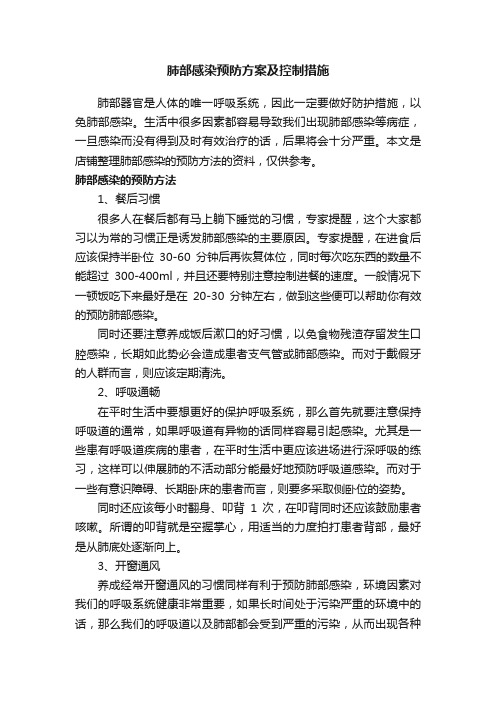 肺部感染预防方案及控制措施

肺部器官是人体的唯一呼吸系统，因此一定要做好防护措施，以免肺部感染。生活中很多因素都容易导致我们出现肺部感染等病症，一旦感染而没有得到及时有效治疗的话，后果将会十分严重。本文是店铺整理肺部感染的预防方法的资料，仅供参考。

肺部感染的预防方法

1、餐后习惯

很多人在餐后都有马上躺下睡觉的习惯，专家提醒，这个大家都习以为常的习惯正是诱发肺部感染的主要原因。专家提醒，在进食后应该保持半卧位 30-60 分钟后再恢复体位，同时每次吃东西的数量不能超过 300-400ml，并且还要特别注意控制进餐的速度。一般情况下一顿饭吃下来最好是在 20-30 分钟左右，做到这些便可以帮助你有效的预防肺部感染。

同时还要注意养成饭后漱口的好习惯，以免食物残渣存留发生口腔感染，长期如此势必会造成患者支气管或肺部感染。而对于戴假牙的人群而言，则应该定期清洗。

2、呼吸通畅

在平时生活中要想更好的保护呼吸系统，那么首先就要注意保持呼吸道的通常，如果呼吸道有异物的话同样容易引起感染。尤其是一些患有呼吸道疾病的患者，在平时生活中更应该进场进行深呼吸的练习，这样可以伸展肺的不活动部分能最好地预防呼吸道感染。而对于一些有意识障碍、长期卧床的患者而言，则要多采取侧卧位的姿势。

同时还应该每小时翻身、叩背 1 次，在叩背同时还应该鼓励患者咳嗽。所谓的叩背就是空握掌心，用适当的力度拍打患者背部，最好是从肺底处逐渐向上。

3、开窗通风

养成经常开窗通风的习惯同样有利于预防肺部感染，环境因素对我们的呼吸系统健康非常重要，如果长时间处于污染严重的环境中的话，那么我们的呼吸道以及肺部都会受到严重的污染，从而出现各种